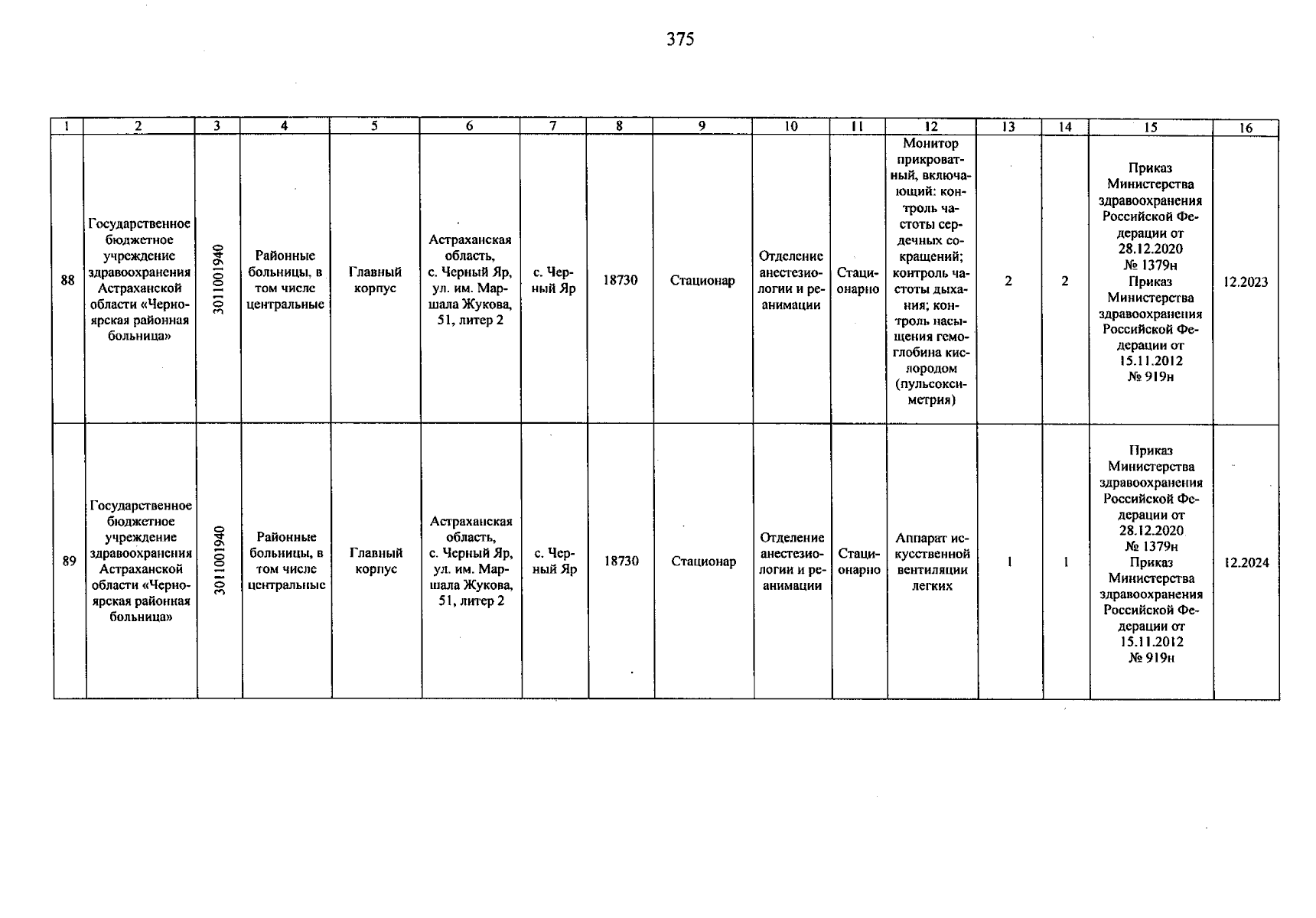 375

| 1 | 2 | 3 | 4 | 5 | 6 | 7 | 8 | 9 | 10 | 11 | 12 | 13 | 14 | 15 | 16 |
|---|---|---|---|---|---|---|---|---|---|---|---|---|---|---|---|
| 88 | Государственное бюджетное учреждение здравоохранения Астраханской области «Черноярская районная больница» | 3011001940 | Районные больницы, в том числе центральные | Главный корпус | Астраханская область, с. Черный Яр, ул. им. Маршала Жукова, 51, литер 2 | с. Черный Яр | 18730 | Стационар | Отделение анестезиологии и реанимации | Стационарно | Монитор прикроватный, включающий: контроль частоты сердечных сокращений; контроль частоты дыхания; контроль насыщения гемоглобина кислородом (пульсоксиметрия) | 2 | 2 | Приказ Министерства здравоохранения Российской Федерации от 28.12.2020 № 1379н Приказ Министерства здравоохранения Российской Федерации от 15.11.2012 № 919н | 12.2023 |
| 89 | Государственное бюджетное учреждение здравоохранения Астраханской области «Черноярская районная больница» | 3011001940 | Районные больницы, в том числе центральные | Главный корпус | Астраханская область, с. Черный Яр, ул. им. Маршала Жукова, 51, литер 2 | с. Черный Яр | 18730 | Стационар | Отделение анестезиологии и реанимации | Стационарно | Аппарат искусственной вентиляции легких | 1 | 1 | Приказ Министерства здравоохранения Российской Федерации от 28.12.2020 № 1379н Приказ Министерства здравоохранения Российской Федерации от 15.11.2012 № 919н | 12.2024 |